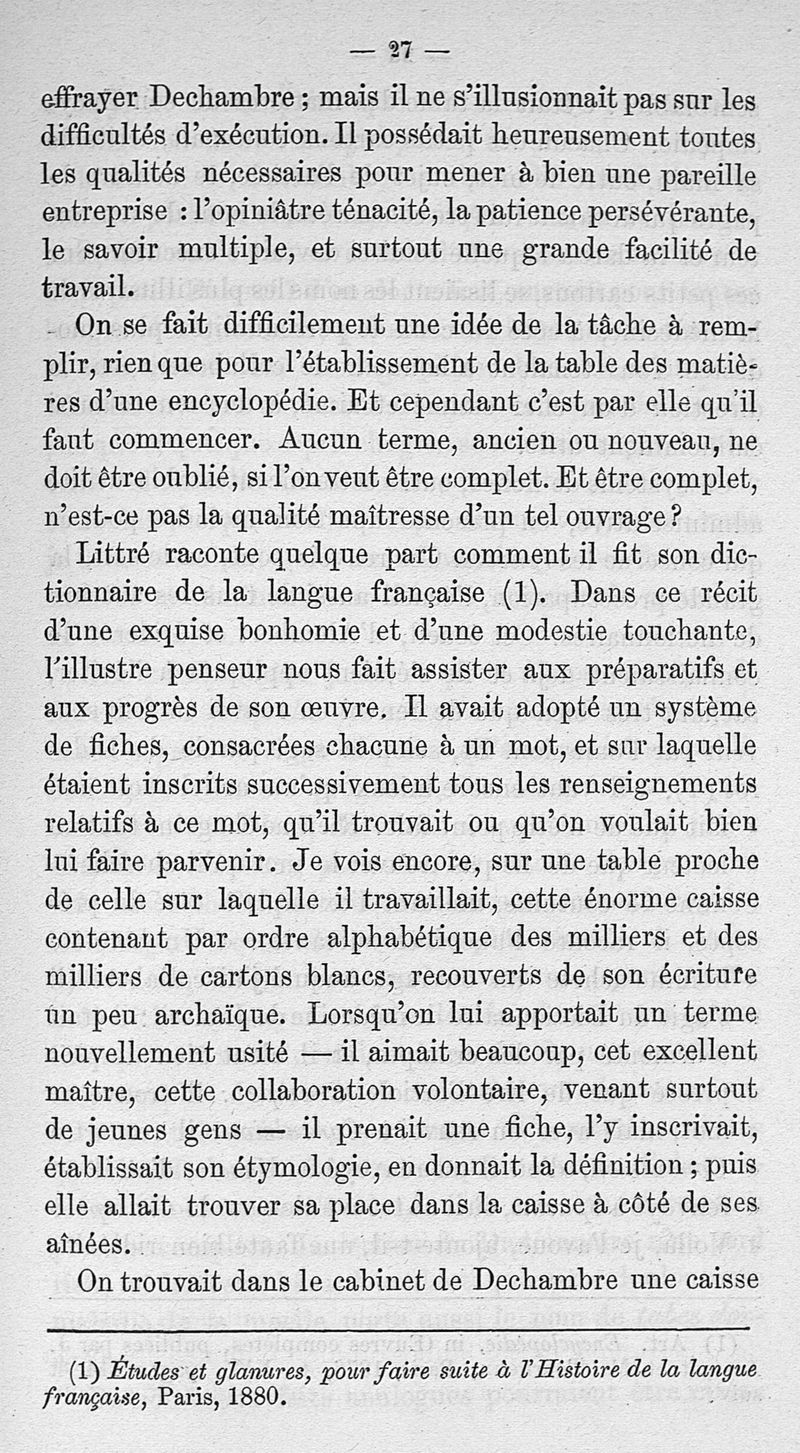 — 27 —

effrayer Dechambre ; mais il ne s'illusionnait pas sur les difficultés d'exécution. Il possédait heureusement toutes les qualités nécessaires pour mener à bien une pareille entreprise : l'opiniâtre ténacité, la patience persévérante, le savoir multiple, et surtout une grande facilité de travail.

On se fait difficilement une idée de la tâche à remplir, rien que pour l'établissement de la table des matières d'une encyclopédie. Et cependant c'est par elle qu'il faut commencer. Aucun terme, ancien ou nouveau, ne doit être oublié, si l'on veut être complet. Et être complet, n'est-ce pas la qualité maîtresse d'un tel ouvrage ?

Littré raconte quelque part comment il fit son dictionnaire de la langue française (1). Dans ce récit d'une exquise bonhomie et d'une modestie touchante, l'illustre penseur nous fait assister aux préparatifs et aux progrès de son œuvre. Il avait adopté un système de fiches, consacrées chacune à un mot, et sur laquelle étaient inscrits successivement tous les renseignements relatifs à ce mot, qu'il trouvait ou qu'on voulait bien lui faire parvenir. Je vois encore, sur une table proche de celle sur laquelle il travaillait, cette énorme caisse contenant par ordre alphabétique des milliers et des milliers de cartons blancs, recouverts de son écriture un peu archaïque. Lorsqu'on lui apportait un terme nouvellement usité — il aimait beaucoup, cet excellent maître, cette collaboration volontaire, venant surtout de jeunes gens — il prenait une fiche, l'y inscrivait, établissait son étymologie, en donnait la définition ; puis elle allait trouver sa place dans la caisse à côté de ses aînées.

On trouvait dans le cabinet de Dechambre une caisse

(1) Études et glanures, pour faire suite à l'Histoire de la langue française, Paris, 1880.